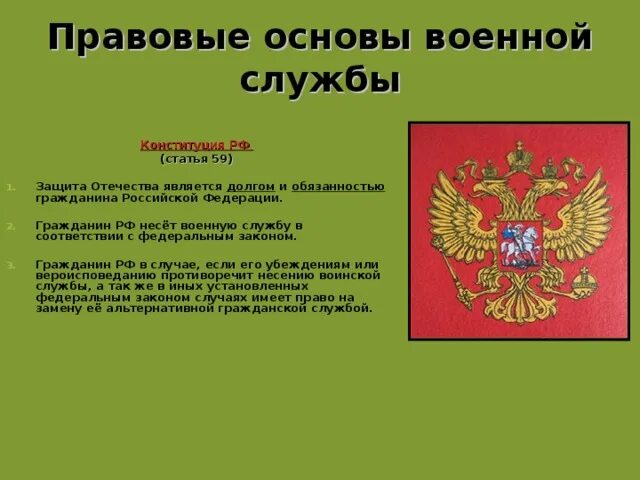 Правовые основы военной службы

Конституция РФ
(статья 59)

1. Защита Отечества является долгом и обязанностью гражданина Российской Федерации.

2. Гражданин РФ несёт военную службу в соответствии с федеральным законом.

3. Гражданин РФ в случае, если его убеждениям или вероисповеданию противоречит несению воинской службы, а так же в иных установленных федеральным законом случаях имеет право на замену её альтернативной гражданской службой.